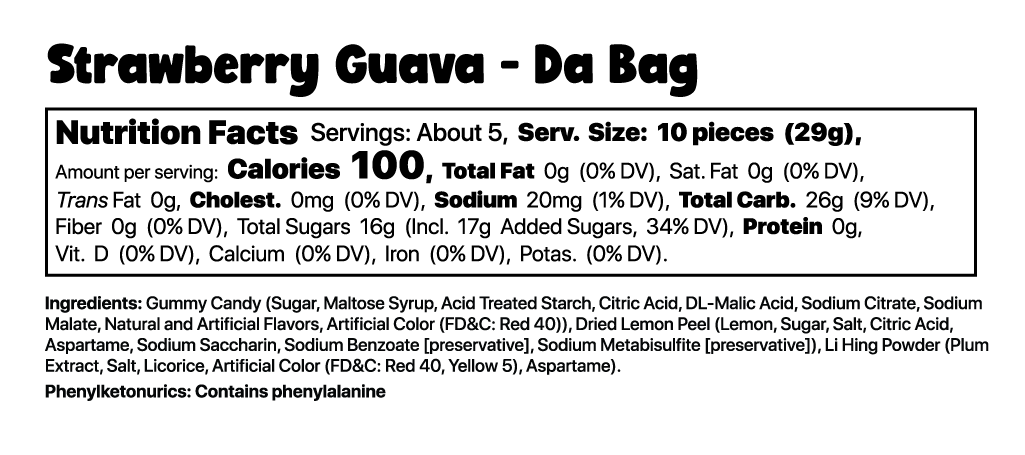 Strawberry Guava - Da Bag

Nutrition Facts Servings: About 5, Serv. Size: 10 pieces (29g), Amount per serving: Calories 100, Total Fat 0g (0% DV), Sat. Fat 0g (0% DV), Trans Fat 0g, Cholest. 0mg (0% DV), Sodium 20mg (1% DV), Total Carb. 26g (9% DV), Fiber 0g (0% DV), Total Sugars 16g (Incl. 17g Added Sugars, 34% DV), Protein 0g, Vit. D (0% DV), Calcium (0% DV), Iron (0% DV), Potas. (0% DV).

Ingredients: Gummy Candy (Sugar, Maltose Syrup, Acid Treated Starch, Citric Acid, DL-Malic Acid, Sodium Citrate, Sodium Malate, Natural and Artificial Flavors, Artificial Color (FD&C: Red 40)), Dried Lemon Peel (Lemon, Sugar, Salt, Citric Acid, Aspartame, Sodium Saccharin, Sodium Benzoate [preservative], Sodium Metabisulfite [preservative]), Li Hing Powder (Plum Extract, Salt, Licorice, Artificial Color (FD&C: Red 40, Yellow 5), Aspartame).

Phenylketonurics: Contains phenylalanine